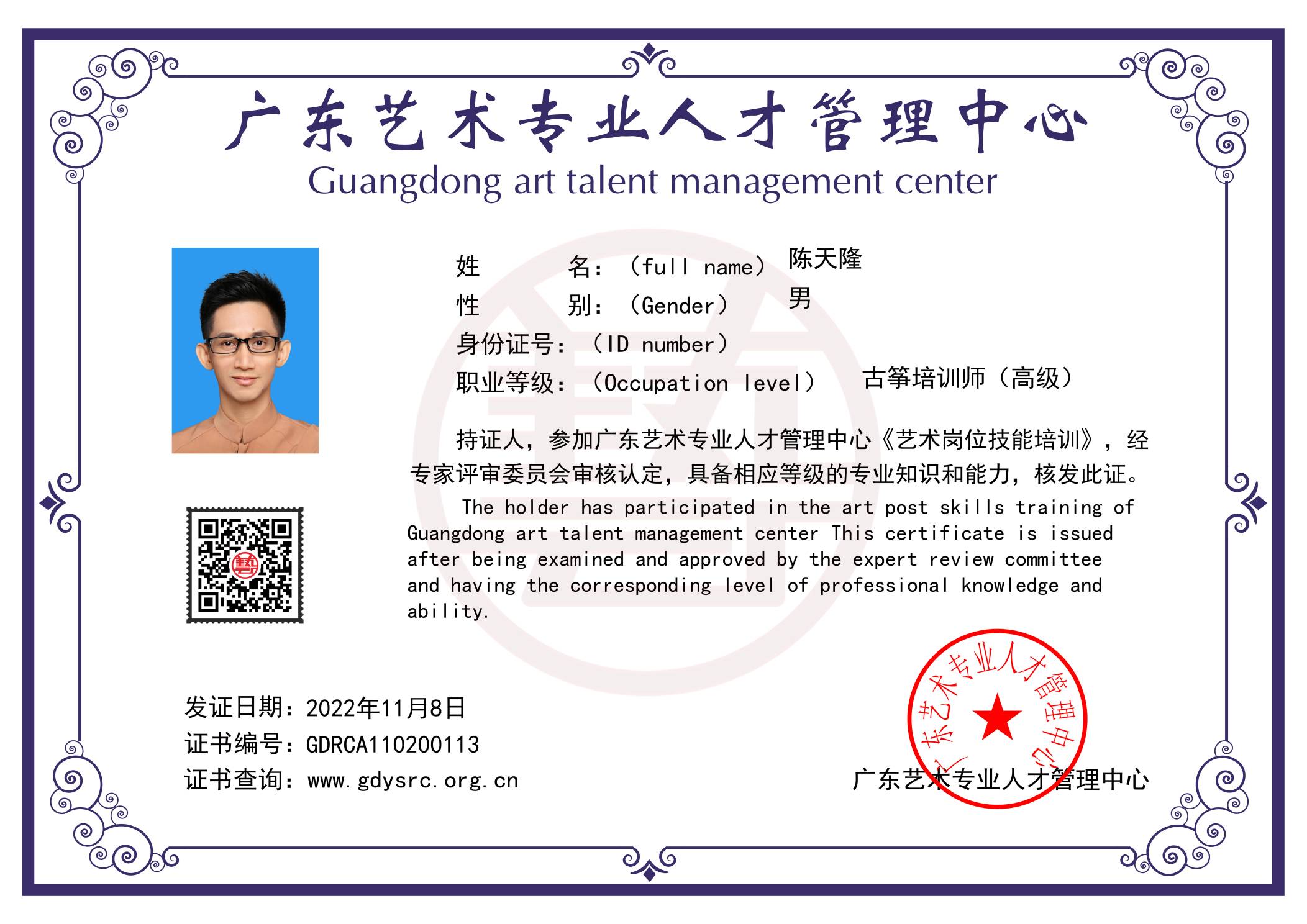 广东艺术专业人才管理中心
Guangdong art talent management center

姓 名：（full name） 陈天隆
性 别：（Gender） 男
身份证号：（ID number）
职业等级：（Occupation level） 古筝培训师（高级）

持证人，参加广东艺术专业人才管理中心《艺术岗位技能培训》，经专家评审委员会审核认定，具备相应等级的专业知识和能力，核发此证。

The holder has participated in the art post skills training of Guangdong art talent management center This certificate is issued after being examined and approved by the expert review committee and having the corresponding level of professional knowledge and ability.

发证日期：2022年11月8日
证书编号：GDRCA110200113
证书查询：www.gdysrc.org.cn

广东艺术专业人才管理中心
广东艺术专业人才管理中心